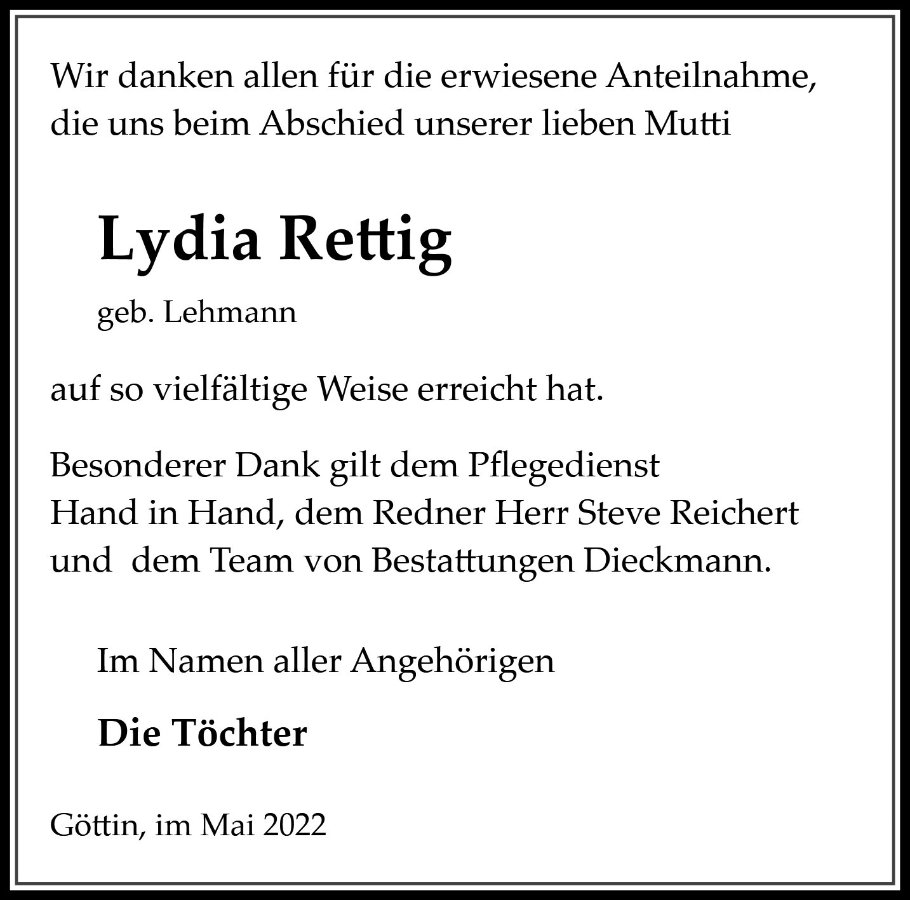 Wir danken allen für die erwiesene Anteilnahme, die uns beim Abschied unserer lieben Mutti

Lydia Rettig

geb. Lehmann

auf so vielfältige Weise erreicht hat.

Besonderer Dank gilt dem Pflegedienst Hand in Hand, dem Redner Herr Steve Reichert und dem Team von Bestattungen Dieckmann.

Im Namen aller Angehörigen

Die Töchter

Göttin, im Mai 2022